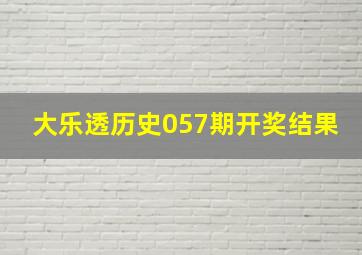 大乐透历史057期开奖结果